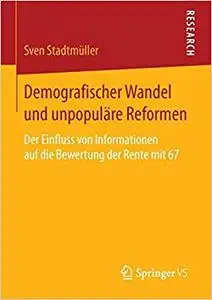 RESEARCH

Sven Stadtmüller

Demografischer Wandel und unpopuläre Reformen

Der Einfluss von Informationen auf die Bewertung der Rente mit 67

Springer VS